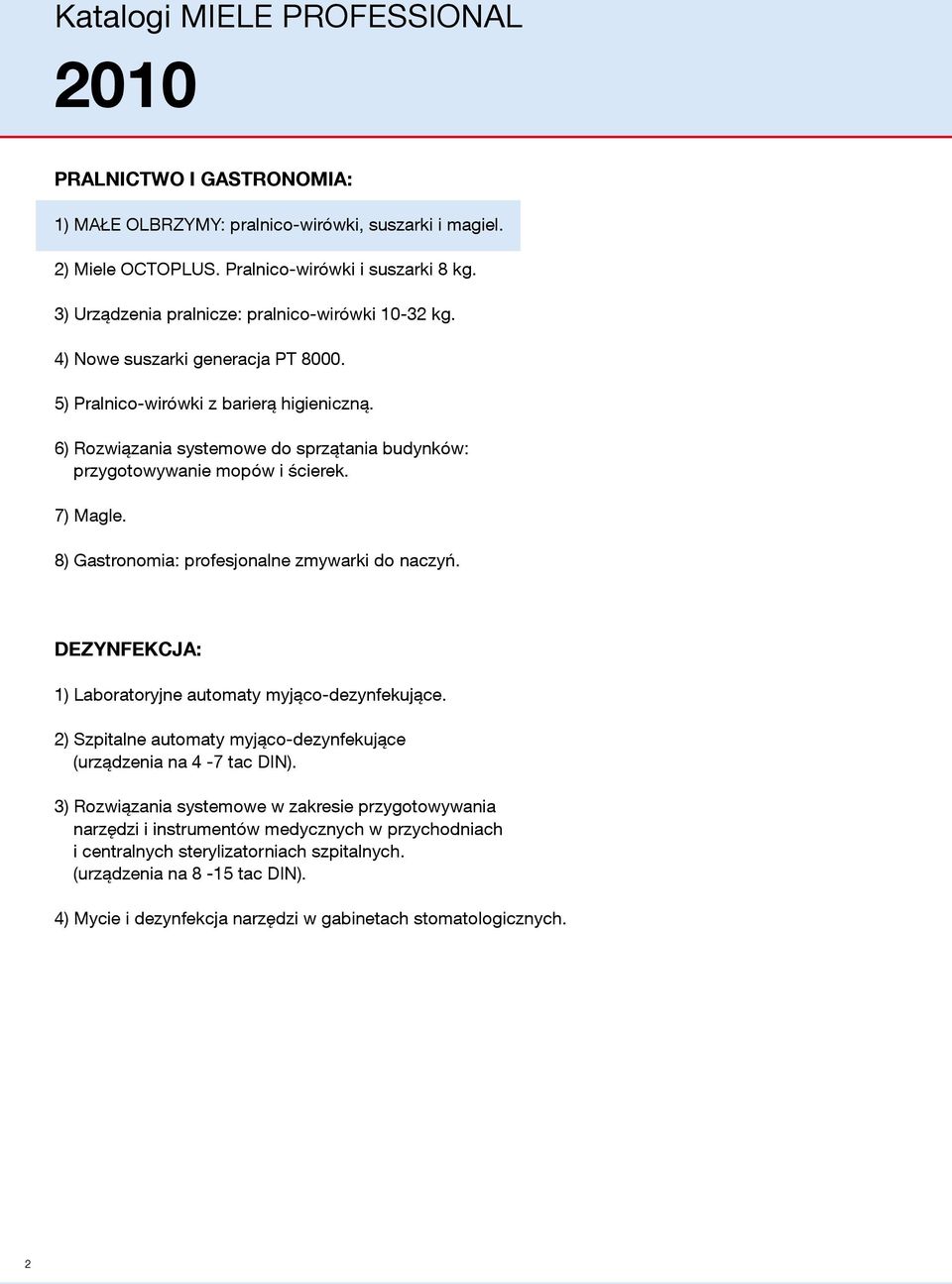 Katalogi MIELE PROFESSIONAL

2010

PRALNICTWO I GASTRONOMIA:

1) MAŁE OLBRZYMY: pralnico-wirówki, suszarki i magiel.

2) Miele OCTOPLUS. Pralnico-wirówki i suszarki 8 kg.

3) Urządzenia pralnicze: pralnico-wirówki 10-32 kg.

4) Nowe suszarki generacja PT 8000.

5) Pralnico-wirówki z barierą higieniczną.

6) Rozwiązania systemowe do sprzątania budynków: przygotowywanie mopów i ścierek.

7) Magle.

8) Gastronomia: profesjonalne zmywarki do naczyń.

DEZYNFEKCJA:

1) Laboratoryjne automaty myjąco-dezynfekujące.

2) Szpitalne automaty myjąco-dezynfekujące (urządzenia na 4 -7 tac DIN).

3) Rozwiązania systemowe w zakresie przygotowywania narzędzi i instrumentów medycznych w przychodniach i centralnych sterylizatorniach szpitalnych. (urządzenia na 8 -15 tac DIN).

4) Mycie i dezynfekcja narzędzi w gabinetach stomatologicznych.

2